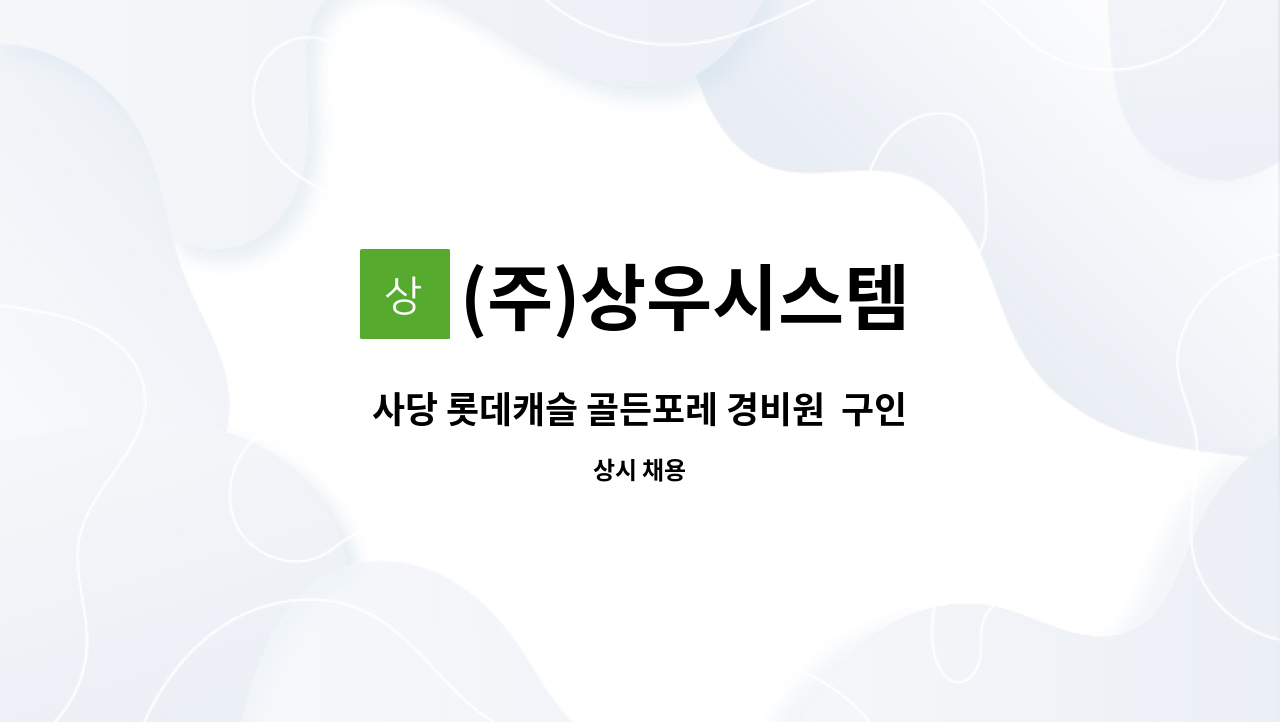 상 (주)상우시스템

사당 롯데캐슬 골든포레 경비원 구인

상시 채용